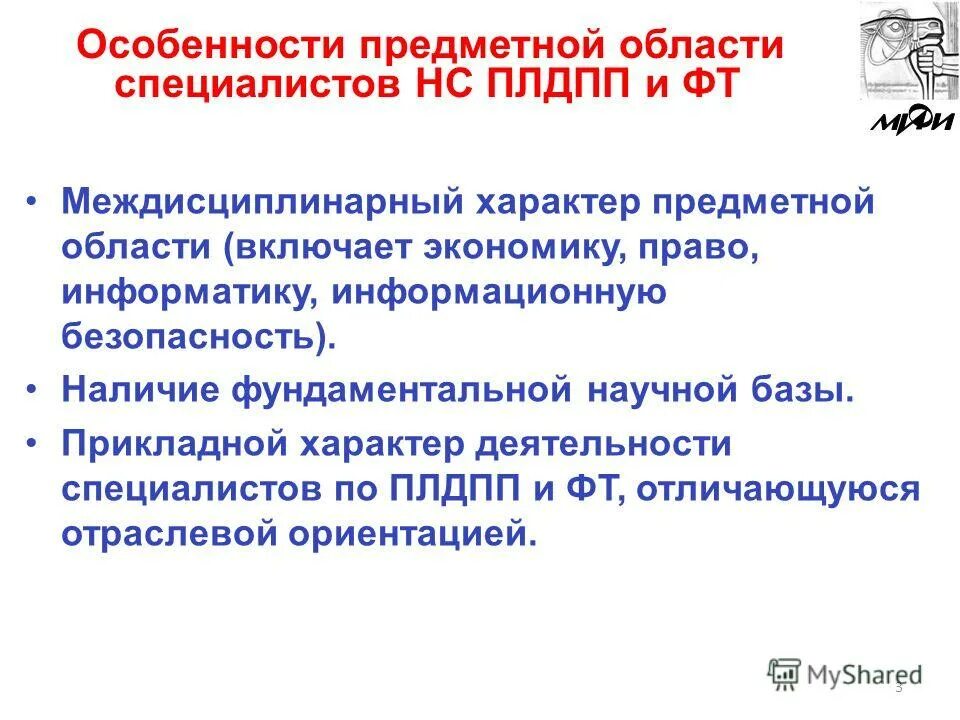 Особенности предметной области специалистов НС ПЛДПП и ФТ

МИФИ

• Междисциплинарный характер предметной области (включает экономику, право, информатику, информационную безопасность).
• Наличие фундаментальной научной базы.
• Прикладной характер деятельности специалистов по ПЛДПП и ФТ, отличающуюся отраслевой ориентацией.

MyShared

3